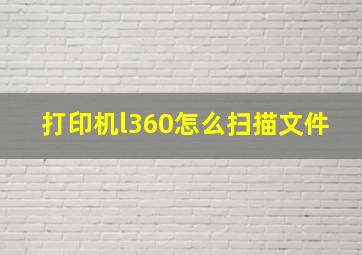 打印机l360怎么扫描文件